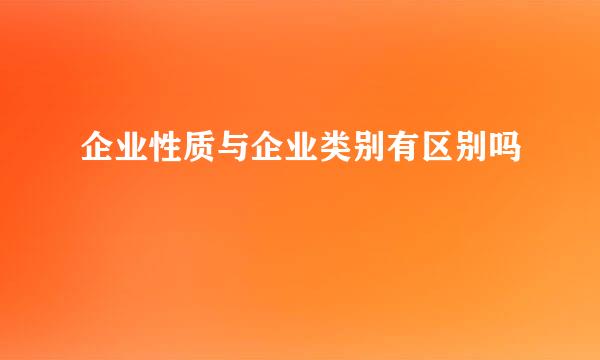 企业性质与企业类别有区别吗